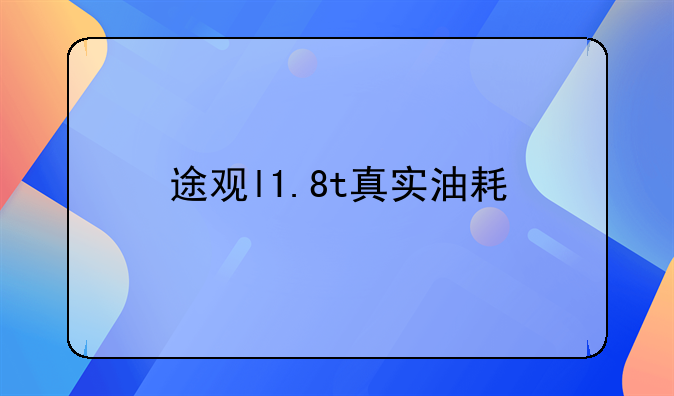 途观l1.8t真实油耗